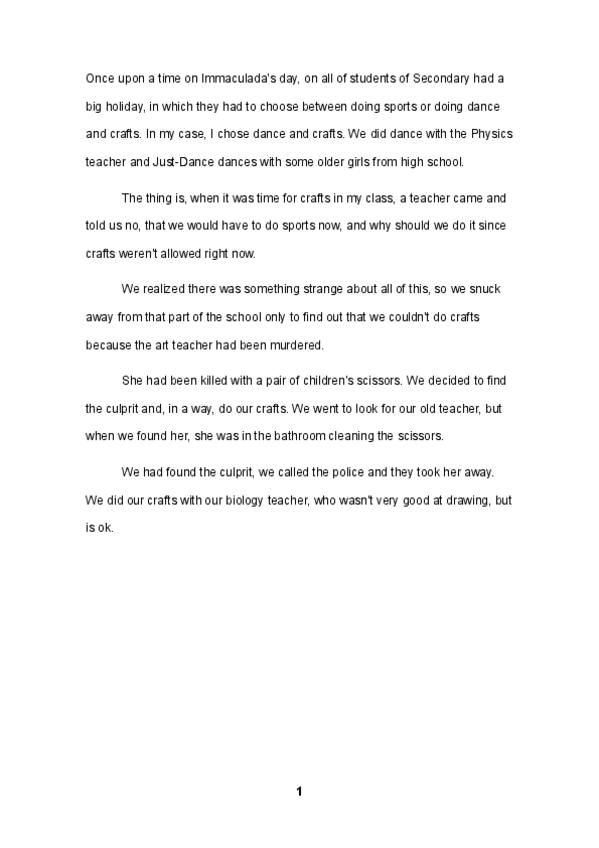 Once upon a time on Immaculada's day, on all of students of Secondary had a big holiday, in which they had to choose between doing sports or doing dance and crafts. In my case, I chose dance and crafts. We did dance with the Physics teacher and Just-Dance dances with some older girls from high school.

The thing is, when it was time for crafts in my class, a teacher came and told us no, that we would have to do sports now, and why should we do it since crafts weren't allowed right now.

We realized there was something strange about all of this, so we snuck away from that part of the school only to find out that we couldn't do crafts because the art teacher had been murdered.

She had been killed with a pair of children's scissors. We decided to find the culprit and, in a way, do our crafts. We went to look for our old teacher, but when we found her, she was in the bathroom cleaning the scissors.

We had found the culprit, we called the police and they took her away. We did our crafts with our biology teacher, who wasn't very good at drawing, but is ok.

1